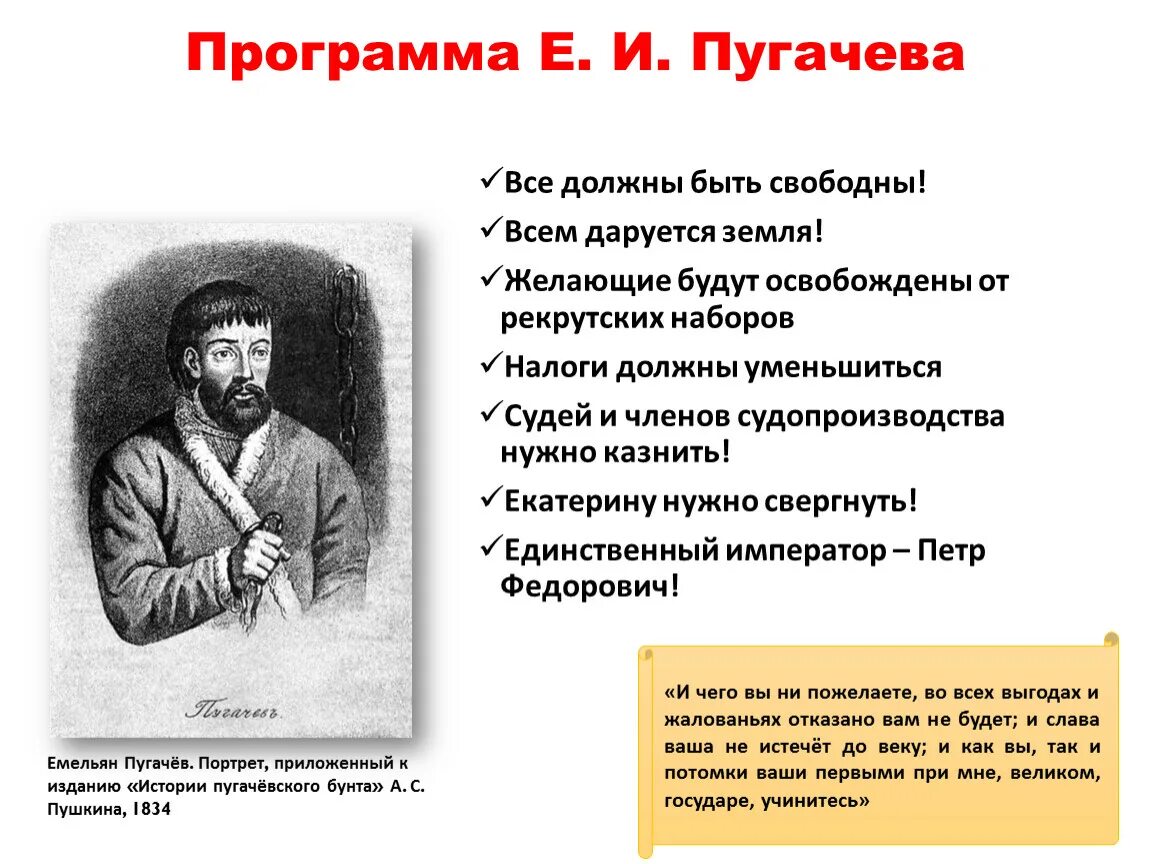 Программа Е. И. Пугачева

✓Все должны быть свободны!

✓Всем даруется земля!

✓Желающие будут освобождены от рекрутских наборов

✓Налоги должны уменьшиться

✓Судей и членов судопроизводства нужно казнить!

✓Екатерину нужно свергнуть!

✓Единственный император – Петр Федорович!

Пугачевъ

Емельян Пугачёв. Портрет, приложенный к изданию «Истории пугачёвского бунта» А. С. Пушкина, 1834

«И чего вы ни пожелаете, во всех выгодах и жалованьях отказано вам не будет; и слава ваша не истечёт до веку; и как вы, так и потомки ваши первыми при мне, великом, государе, учинитесь»